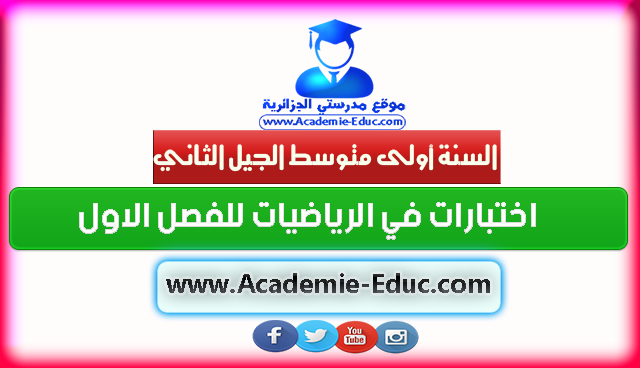 موقع مدرستي الجزائرية
www.Academie-Educ.com

السنة أولى متوسط الجيل الثاني

اختبارات في الرياضيات للفصل الاول

www.Academie-Educ.com

f
You Tube